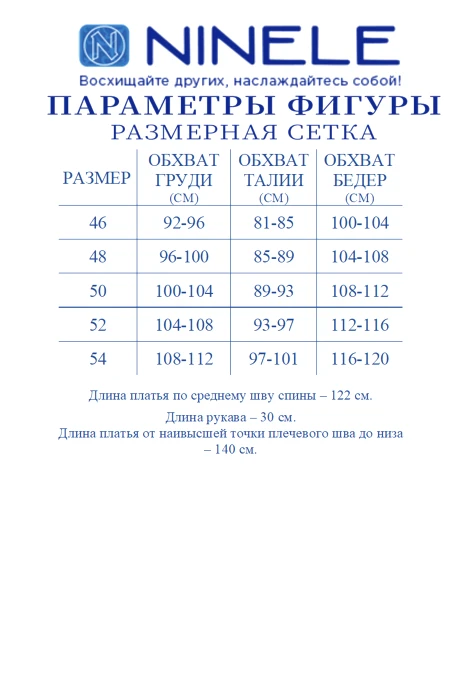 NINELE
Восхищайте других, наслаждайтесь собой!

ПАРАМЕТРЫ ФИГУРЫ
РАЗМЕРНАЯ СЕТКА

| РАЗМЕР | ОБХВАТ ГРУДИ (СМ) | ОБХВАТ ТАЛИИ (СМ) | ОБХВАТ БЕДЕР (СМ) |
|---|---|---|---|
| 46 | 92-96 | 81-85 | 100-104 |
| 48 | 96-100 | 85-89 | 104-108 |
| 50 | 100-104 | 89-93 | 108-112 |
| 52 | 104-108 | 93-97 | 112-116 |
| 54 | 108-112 | 97-101 | 116-120 |

Длина платья по среднему шву спины – 122 см.

Длина рукава – 30 см.
Длина платья от наивысшей точки плечевого шва до низа – 140 см.